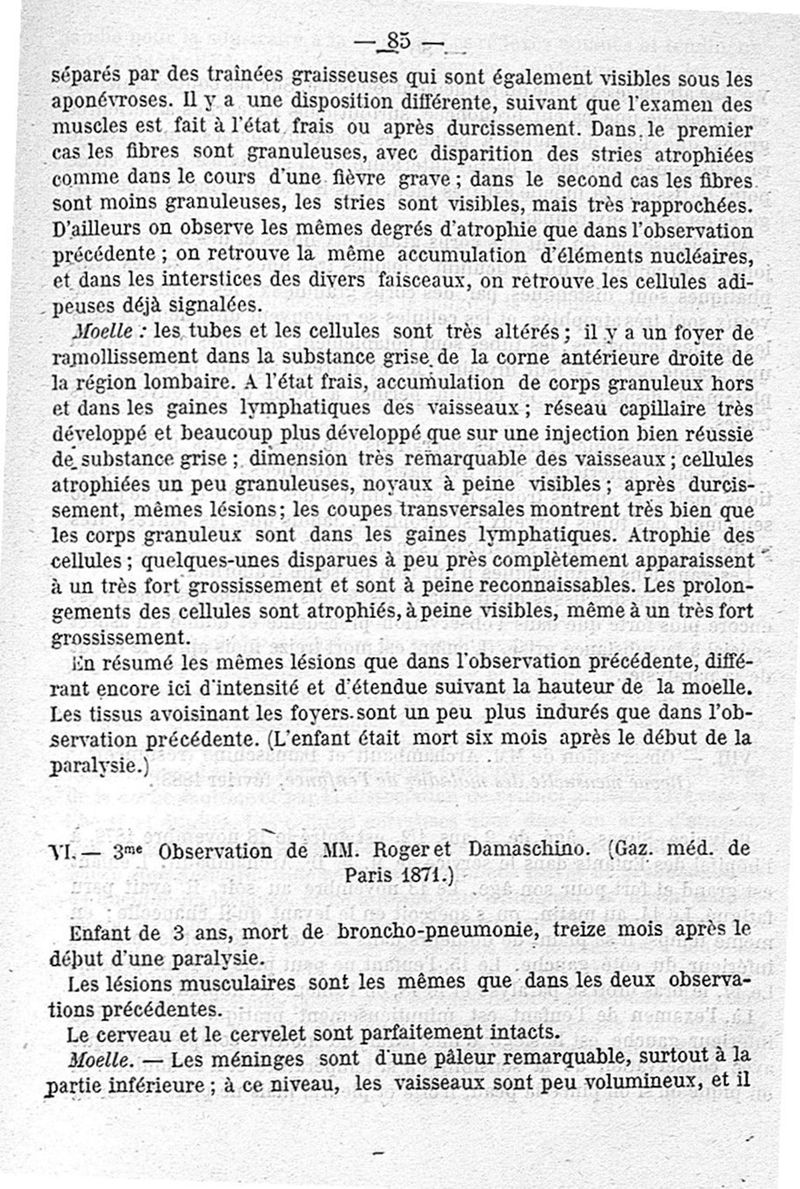 — 85 —

séparés par des traînées graisseuses qui sont également visibles sous les aponévroses. Il y a une disposition différente, suivant que l'examen des muscles est fait à l'état frais ou après durcissement. Dans le premier cas les fibres sont granuleuses, avec disparition des stries atrophiées comme dans le cours d'une fièvre grave ; dans le second cas les fibres sont moins granuleuses, les stries sont visibles, mais très rapprochées. D'ailleurs on observe les mêmes degrés d'atrophie que dans l'observation précédente ; on retrouve la même accumulation d'éléments nucléaires, et dans les interstices des divers faisceaux, on retrouve les cellules adipeuses déjà signalées.

Moelle : les tubes et les cellules sont très altérés ; il y a un foyer de ramollissement dans la substance grise de la corne antérieure droite de la région lombaire. A l'état frais, accumulation de corps granuleux hors et dans les gaines lymphatiques des vaisseaux ; réseau capillaire très développé et beaucoup plus développé que sur une injection bien réussie de substance grise ; dimension très remarquable des vaisseaux ; cellules atrophiées un peu granuleuses, noyaux à peine visibles ; après durcissement, mêmes lésions ; les coupes transversales montrent très bien que les corps granuleux sont dans les gaines lymphatiques. Atrophie des cellules ; quelques-unes disparues à peu près complètement apparaissent à un très fort grossissement et sont à peine reconnaissables. Les prolongements des cellules sont atrophiés, à peine visibles, même à un très fort grossissement.

En résumé les mêmes lésions que dans l'observation précédente, différant encore ici d'intensité et d'étendue suivant la hauteur de la moelle. Les tissus avoisinant les foyers sont un peu plus indurés que dans l'observation précédente. (L'enfant était mort six mois après le début de la paralysie.)

VI. — 3me Observation de MM. Roger et Damaschino. (Gaz. méd. de Paris 1871.)

Enfant de 3 ans, mort de broncho-pneumonie, treize mois après le début d'une paralysie.

Les lésions musculaires sont les mêmes que dans les deux observations précédentes.

Le cerveau et le cervelet sont parfaitement intacts.

Moelle. — Les méninges sont d'une pâleur remarquable, surtout à la partie inférieure ; à ce niveau, les vaisseaux sont peu volumineux, et il